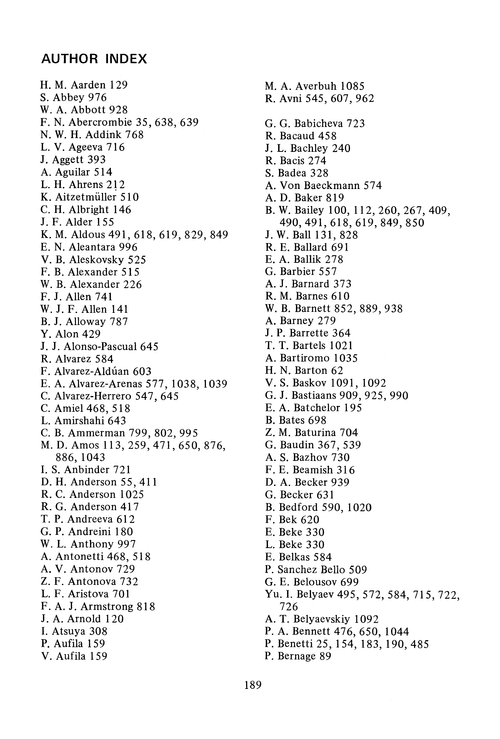 AUTHOR INDEX

H. M. Aarden 129
S. Abbey 976
W. A. Abbott 928
F. N. Abercrombie 35, 638, 639
N. W. H. Addink 768
L. V. Ageeva 716
J. Aggett 393
A. Aguilar 514
L. H. Ahrens 212
K. Aitzetmüller 510
C. H. Albright 146
J. F. Alder 155
K. M. Aldous 491, 618, 619, 829, 849
E. N. Aleantara 996
V. B. Aleskovsky 525
F. B. Alexander 515
W. B. Alexander 226
F. J. Allen 741
W. J. F. Allen 141
B. J. Alloway 787
Y. Alon 429
J. J. Alonso-Pascual 645
R. Alvarez 584
F. Alvarez-Aldúan 603
E. A. Alvarez-Arenas 577, 1038, 1039
C. Alvarez-Herrero 547, 645
C. Amiel 468, 518
L. Amirshahi 643
C. B. Ammerman 799, 802, 995
M. D. Amos 113, 259, 471, 650, 876, 886, 1043
I. S. Anbinder 721
D. H. Anderson 55, 411
R. C. Anderson 1025
R. G. Anderson 417
T. P. Andreeva 612
G. P. Andreini 180
W. L. Anthony 997
A. Antonetti 468, 518
A. V. Antonov 729
Z. F. Antonova 732
L. F. Aristova 701
F. A. J. Armstrong 818
J. A. Arnold 120
I. Atsuya 308
P. Aufila 159
V. Aufila 159

M. A. Averbuh 1085
R. Avni 545, 607, 962

G. G. Babicheva 723
R. Bacaud 458
J. L. Bachley 240
R. Bacis 274
S. Badea 328
A. Von Baeckmann 574
A. D. Baker 819
B. W. Bailey 100, 112, 260, 267, 409, 490, 491, 618, 619, 849, 850
J. W. Ball 131, 828
R. E. Ballard 691
E. A. Ballik 278
G. Barbier 557
A. J. Barnard 373
R. M. Barnes 610
W. B. Barnett 852, 889, 938
A. Barney 279
J. P. Barrette 364
T. T. Bartels 1021
A. Bartiromo 1035
H. N. Barton 62
V. S. Baskov 1091, 1092
G. J. Bastiaans 909, 925, 990
E. A. Batchelor 195
B. Bates 698
Z. M. Baturina 704
G. Baudin 367, 539
A. S. Bazhov 730
F. E. Beamish 316
D. A. Becker 939
G. Becker 631
B. Bedford 590, 1020
F. Bek 620
E. Beke 330
L. Beke 330
E. Belkas 584
P. Sanchez Bello 509
G. E. Belousov 699
Yu. I. Belyaev 495, 572, 584, 715, 722, 726
A. T. Belyaevskiy 1092
P. A. Bennett 476, 650, 1044
P. Benetti 25, 154, 183, 190, 485
P. Bernage 89

189